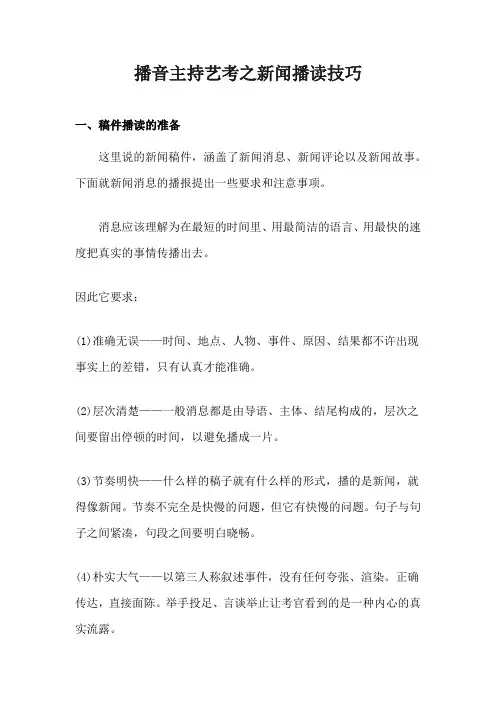 播音主持艺考之新闻播读技巧

一、稿件播读的准备

这里说的新闻稿件，涵盖了新闻消息、新闻评论以及新闻故事。下面就新闻消息的播报提出一些要求和注意事项。

消息应该理解为在最短的时间里、用最简洁的语言、用最快的速度把真实的事情传播出去。

因此它要求：

(1)准确无误——时间、地点、人物、事件、原因、结果都不许出现事实上的差错，只有认真才能准确。

(2)层次清楚——一般消息都是由导语、主体、结尾构成的，层次之间要留出停顿的时间，以避免播成一片。

(3)节奏明快——什么样的稿子就有什么样的形式，播的是新闻，就得像新闻。节奏不完全是快慢的问题，但它有快慢的问题。句子与句子之间紧凑，句段之间要明白晓畅。

(4)朴实大气——以第三人称叙述事件，没有任何夸张、渲染。正确传达，直接面陈。举手投足、言谈举止让考官看到的是一种内心的真实流露。